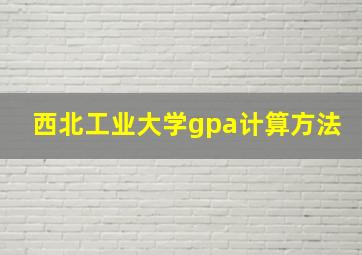 西北工业大学gpa计算方法